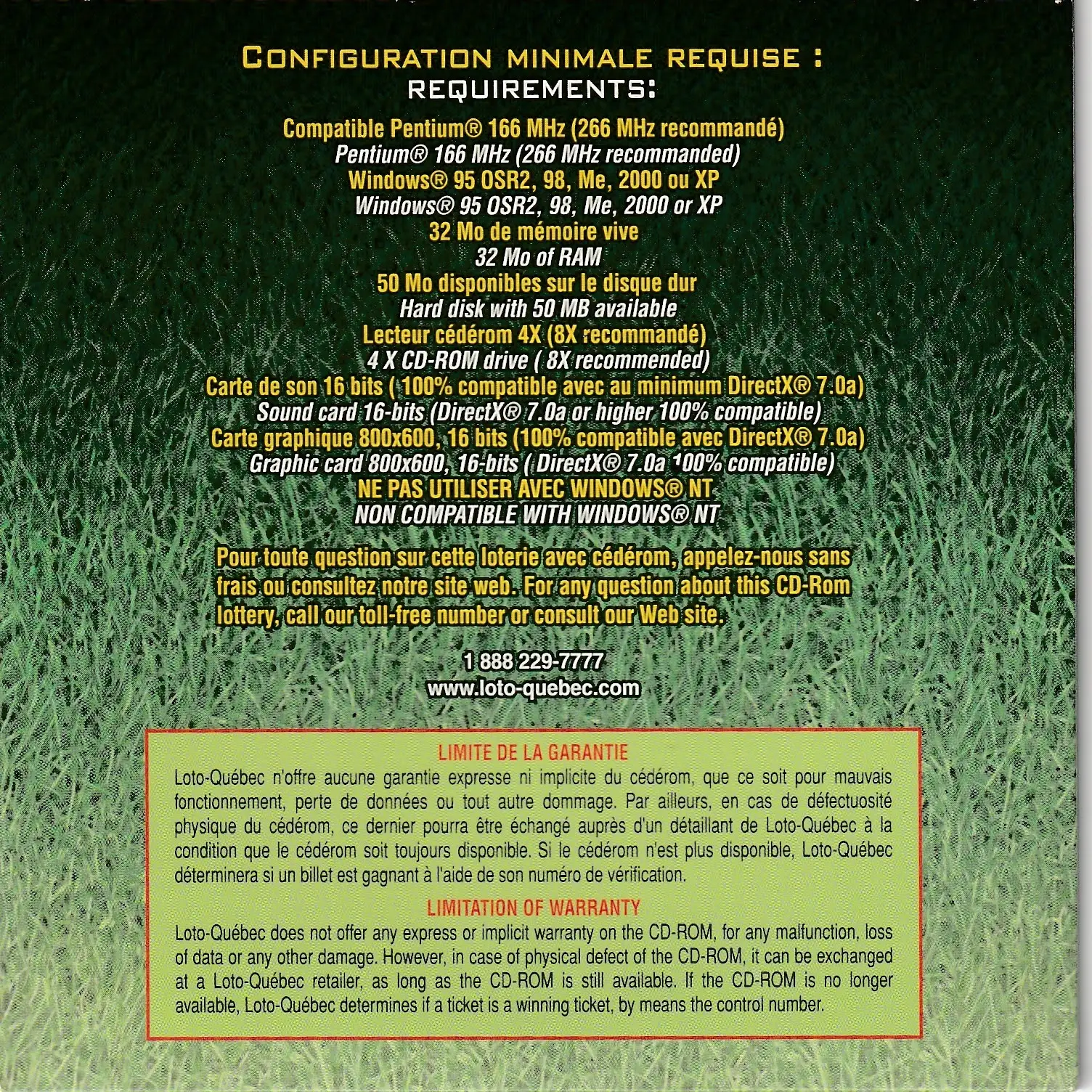 CONFIGURATION MINIMALE REQUISE :
REQUIREMENTS:

Compatible Pentium® 166 MHz (266 MHz recommandé)
Pentium® 166 MHz (266 MHz recommanded)
Windows® 95 OSR2, 98, Me, 2000 ou XP
Windows® 95 OSR2, 98, Me, 2000 or XP
32 Mo de mémoire vive
32 Mo of RAM
50 Mo disponibles sur le disque dur
Hard disk with 50 MB available
Lecteur cédérom 4X (8X recommandé)
4 X CD-ROM drive ( 8X recommended)
Carte de son 16 bits ( 100% compatible avec au minimum DirectX® 7.0a)
Sound card 16-bits (DirectX® 7.0a or higher 100% compatible)
Carte graphique 800x600, 16 bits (100% compatible avec DirectX® 7.0a)
Graphic card 800x600, 16-bits ( DirectX® 7.0a 100% compatible)
NE PAS UTILISER AVEC WINDOWS® NT
NON COMPATIBLE WITH WINDOWS® NT

Pour toute question sur cette loterie avec cédérom, appelez-nous sans frais ou consultez notre site web. For any question about this CD-Rom lottery, call our toll-free number or consult our Web site.

1 888 229-7777
www.loto-quebec.com

LIMITE DE LA GARANTIE
Loto-Québec n'offre aucune garantie expresse ni implicite du cédérom, que ce soit pour mauvais fonctionnement, perte de données ou tout autre dommage. Par ailleurs, en cas de défectuosité physique du cédérom, ce dernier pourra être échangé auprès d'un détaillant de Loto-Québec à la condition que le cédérom soit toujours disponible. Si le cédérom n'est plus disponible, Loto-Québec déterminera si un billet est gagnant à l'aide de son numéro de vérification.

LIMITATION OF WARRANTY
Loto-Québec does not offer any express or implicit warranty on the CD-ROM, for any malfunction, loss of data or any other damage. However, in case of physical defect of the CD-ROM, it can be exchanged at a Loto-Québec retailer, as long as the CD-ROM is still available. If the CD-ROM is no longer available, Loto-Québec determines if a ticket is a winning ticket, by means the control number.